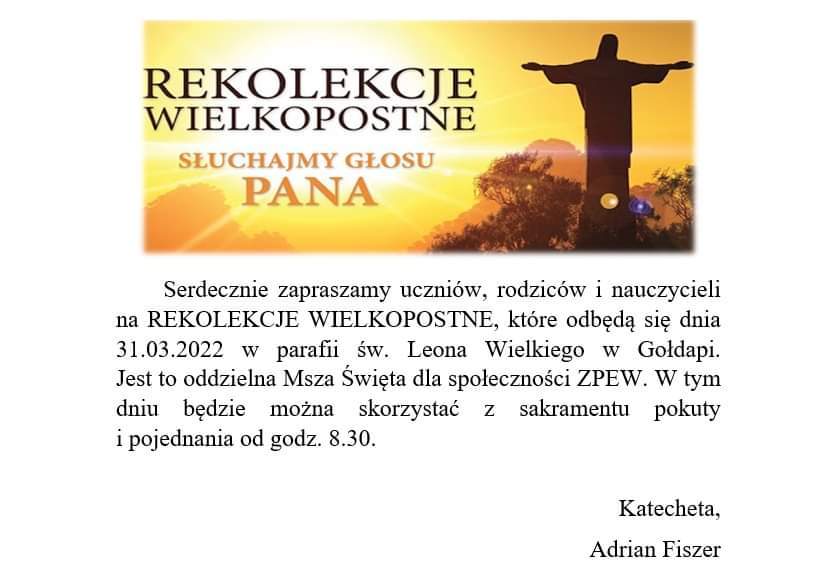 REKOLEKCJE WIELKOPOSTNE

SŁUCHAJMY GŁOSU PANA

Serdecznie zapraszamy uczniów, rodziców i nauczycieli na REKOLEKCJE WIELKOPOSTNE, które odbędą się dnia 31.03.2022 w parafii św. Leona Wielkiego w Gołdapi. Jest to oddzielna Msza Święta dla społeczności ZPEW. W tym dniu będzie można skorzystać z sakramentu pokuty i pojednania od godz. 8.30.

Katecheta,

Adrian Fiszer